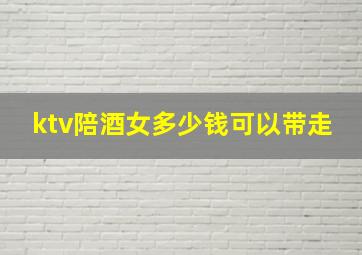 ktv陪酒女多少钱可以带走